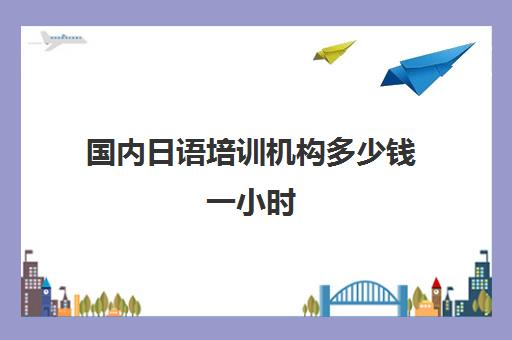 国内日语培训机构多少钱一小时